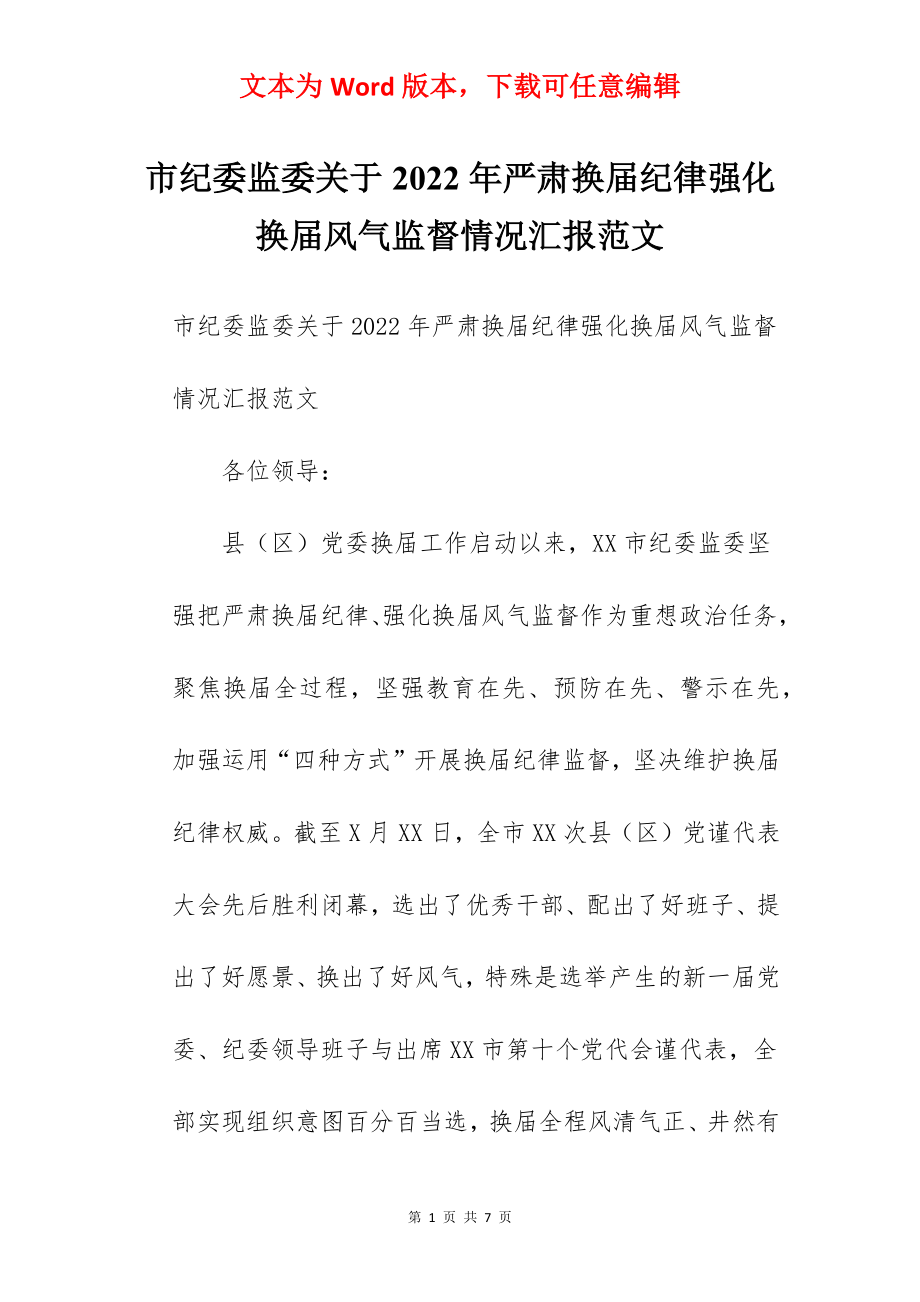 文本为 Word 版本，下载可任意编辑

市纪委监委关于 2022 年严肃换届纪律强化换届风气监督情况汇报范文

市纪委监委关于 2022 年严肃换届纪律强化换届风气监督情况汇报范文

各位领导：

县（区）党委换届工作启动以来，XX 市纪委监委坚强把严肃换届纪律、强化换届风气监督作为重想政治任务，聚焦换届全过程，坚强教育在先、预防在先、警示在先，加强运用“四种方式”开展换届纪律监督，坚决维护换届纪律权威。截至 X 月 XX 日，全市 XX 次县（区）党谨代表大会先后胜利闭幕，选出了优秀干部、配出了好班子、提出了好愿景、换出了好风气，特殊是选举产生的新一届党委、纪委领导班子与出席 XX 市第十个党代会谨代表，全部实现组织意图百分百当选，换届全程风清气正、井然有

第 1 页 共 7 页